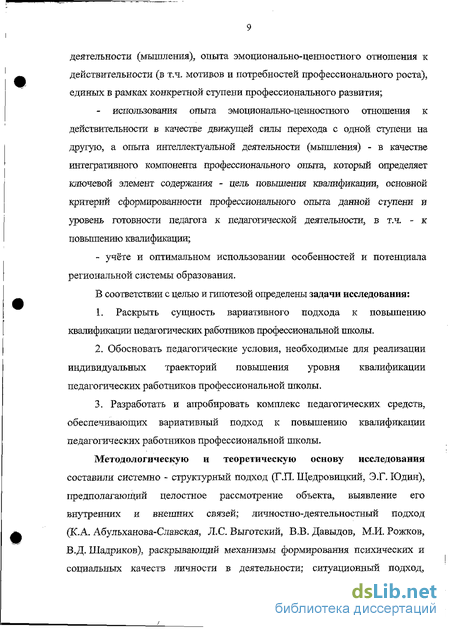 9

деятельности (мышления), опыта эмоционально-ценностного отношения к действительности (в т.ч. мотивов и потребностей профессионального роста), единых в рамках конкретной ступени профессионального развития;

- использования опыта эмоционально-ценностного отношения к действительности в качестве движущей силы перехода с одной ступени на другую, а опыта интеллектуальной деятельности (мышления) - в качестве интегративного компонента профессионального опыта, который определяет ключевой элемент содержания - цель повышения квалификации, основной критерий сформированности профессионального опыта данной ступени и уровень готовности педагога к педагогической деятельности, в т.ч. - к повышению квалификации;

- учёте и оптимальном использовании особенностей и потенциала региональной системы образования.

В соответствии с целью и гипотезой определены задачи исследования:

1. Раскрыть сущность вариативного подхода к повышению квалификации педагогических работников профессиональной школы.

2. Обосновать педагогические условия, необходимые для реализации индивидуальных траекторий повышения уровня квалификации педагогических работников профессиональной школы.

3. Разработать и апробировать комплекс педагогических средств, обеспечивающих вариативный подход к повышению квалификации педагогических работников профессиональной школы.

Методологическую и теоретическую основу исследования составили системно - структурный подход (Г.П. Щедровицкий, Э.Г. Юдин), предполагающий целостное рассмотрение объекта, выявление его внутренних и внешних связей; личностно-деятельностный подход (К.А. Абульханова-Славская, Л.С. Выготский, В.В. Давыдов, М.И. Рожков, В.Д. Шадриков), раскрывающий механизмы формирования психических и социальных качеств личности в деятельности; ситуационный подход,

dsLib.net
библиотека диссертаций